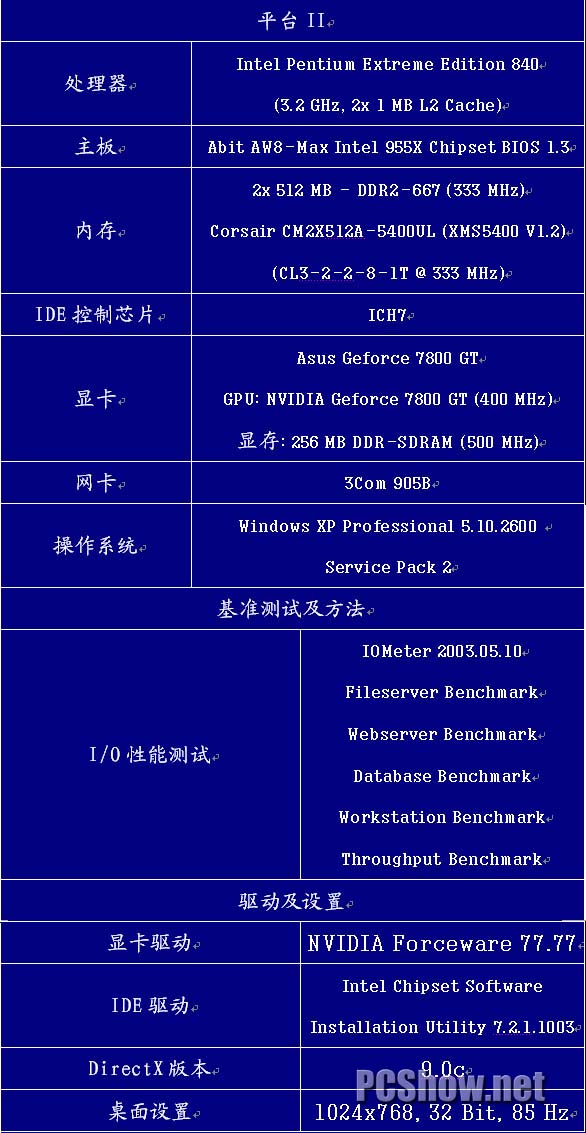 | 平台 II | |
|---|---|
| 处理器 | Intel Pentium Extreme Edition 840 (3.2 GHz, 2x 1 MB L2 Cache) |
| 主板 | Abit AW8-Max Intel 955X Chipset BIOS 1.3 |
| 内存 | 2x 512 MB - DDR2-667 (333 MHz) Corsair CM2X512A-5400UL (XMS5400 V1.2) (CL3-2-2-8-1T @ 333 MHz) |
| IDE 控制芯片 | ICH7 |
| 显卡 | Asus Geforce 7800 GT GPU: NVIDIA Geforce 7800 GT (400 MHz) 显存: 256 MB DDR-SDRAM (500 MHz) |
| 网卡 | 3Com 905B |
| 操作系统 | Windows XP Professional 5.10.2600 Service Pack 2 |
| 基准测试及方法 | |
| I/O 性能测试 | IOMeter 2003.05.10 Fileserver Benchmark Webserver Benchmark Database Benchmark Workstation Benchmark Throughput Benchmark |
| 驱动及设置 | |
| 显卡驱动 | NVIDIA Forceware 77.77 |
| IDE 驱动 | Intel Chipset Software Installation Utility 7.2.1.1003 |
| DirectX 版本 | 9.0c |
| 桌面设置 | 1024x768, 32 Bit, 85 Hz |

PCShow.net